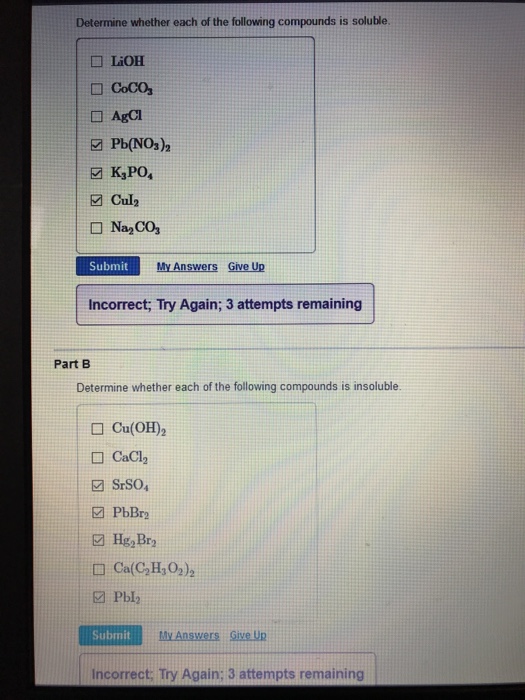 Determine whether each of the following compounds is soluble.

☐ $LiOH$
☐ $CoCO_3$
☐ $AgCl$
☑ $Pb(NO_3)_2$
☑ $K_3PO_4$
☑ $CuI_2$
☐ $Na_2CO_3$

Submit My Answers Give Up

Incorrect; Try Again; 3 attempts remaining

Part B

Determine whether each of the following compounds is insoluble.

☐ $Cu(OH)_2$
☐ $CaCl_2$
☑ $SrSO_4$
☑ $PbBr_2$
☑ $Hg_2Br_2$
☐ $Ca(C_2H_3O_2)_2$
☑ $PbI_2$

Submit My Answers Give Up

Incorrect; Try Again; 3 attempts remaining